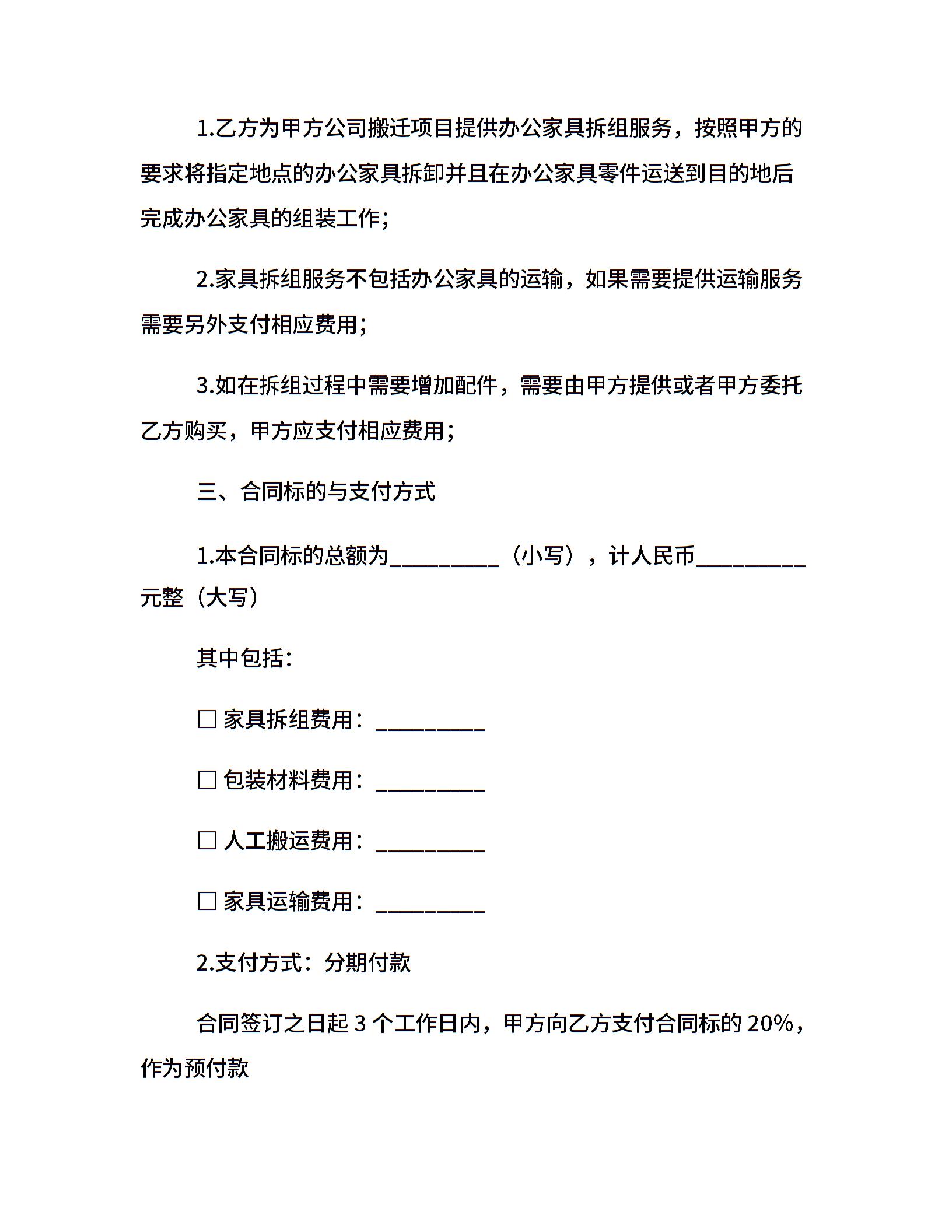 1.乙方为甲方公司搬迁项目提供办公家具拆组服务，按照甲方的要求将指定地点的办公家具拆卸并且在办公家具零件运送到目的地后完成办公家具的组装工作；

2.家具拆组服务不包括办公家具的运输，如果需要提供运输服务需要另外支付相应费用；

3.如在拆组过程中需要增加配件，需要由甲方提供或者甲方委托乙方购买，甲方应支付相应费用；

三、合同标的与支付方式

1.本合同标的总额为__________（小写），计人民币__________元整（大写）

其中包括：

☐ 家具拆组费用：__________

☐ 包装材料费用：__________

☐ 人工搬运费用：__________

☐ 家具运输费用：__________

2.支付方式：分期付款

合同签订之日起 3 个工作日内，甲方向乙方支付合同标的 20%，作为预付款